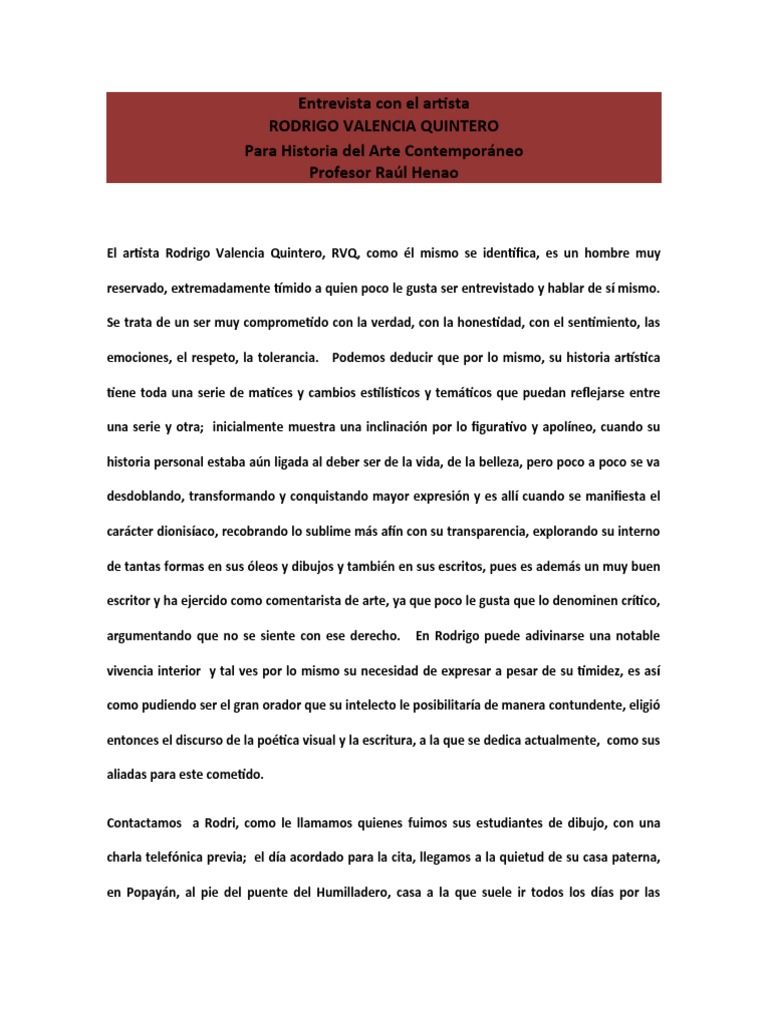 Entrevista con el artista
RODRIGO VALENCIA QUINTERO
Para Historia del Arte Contemporáneo
Profesor Raúl Henao

El artista Rodrigo Valencia Quintero, RVQ, como él mismo se identifica, es un hombre muy reservado, extremadamente tímido a quien poco le gusta ser entrevistado y hablar de sí mismo. Se trata de un ser muy comprometido con la verdad, con la honestidad, con el sentimiento, las emociones, el respeto, la tolerancia. Podemos deducir que por lo mismo, su historia artística tiene toda una serie de matices y cambios estilísticos y temáticos que puedan reflejarse entre una serie y otra; inicialmente muestra una inclinación por lo figurativo y apolíneo, cuando su historia personal estaba aún ligada al deber ser de la vida, de la belleza, pero poco a poco se va desdoblando, transformando y conquistando mayor expresión y es allí cuando se manifiesta el carácter dionisíaco, recobrando lo sublime más afín con su transparencia, explorando su interno de tantas formas en sus óleos y dibujos y también en sus escritos, pues es además un muy buen escritor y ha ejercido como comentarista de arte, ya que poco le gusta que lo denominen crítico, argumentando que no se siente con ese derecho. En Rodrigo puede adivinarse una notable vivencia interior y tal ves por lo mismo su necesidad de expresar a pesar de su timidez, es así como pudiendo ser el gran orador que su intelecto le posibilitaría de manera contundente, eligió entonces el discurso de la poética visual y la escritura, a la que se dedica actualmente, como sus aliadas para este cometido.

Contactamos a Rodri, como le llamamos quienes fuimos sus estudiantes de dibujo, con una charla telefónica previa; el día acordado para la cita, llegamos a la quietud de su casa paterna, en Popayán, al pie del puente del Humilladero, casa a la que suele ir todos los días por las